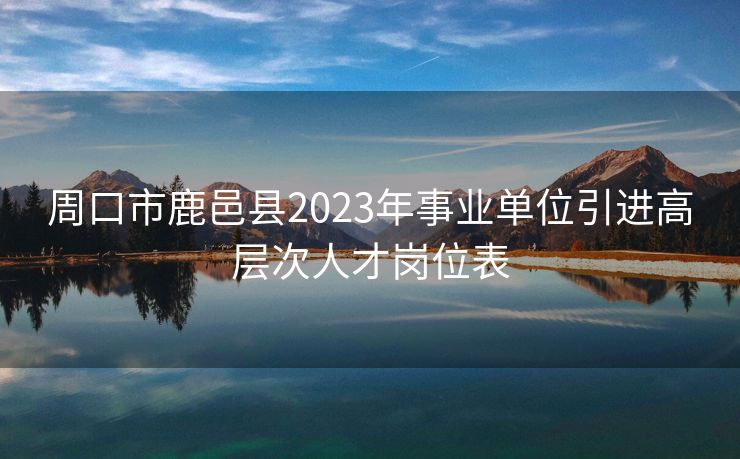 周口市鹿邑县2023年事业单位引进高层次人才岗位表